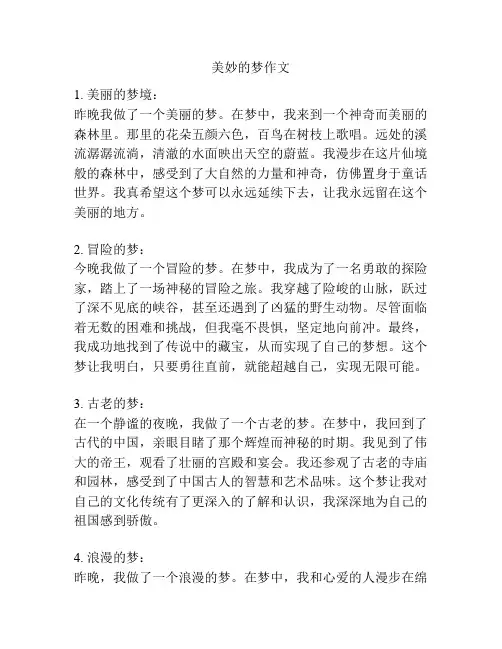 美妙的梦作文

1. 美丽的梦境：
昨晚我做了一个美丽的梦。在梦中，我来到一个神奇而美丽的森林里。那里的花朵五颜六色，百鸟在树枝上歌唱。远处的溪流潺潺流淌，清澈的水面映出天空的蔚蓝。我漫步在这片仙境般的森林中，感受到了大自然的力量和神奇，仿佛置身于童话世界。我真希望这个梦可以永远延续下去，让我永远留在这个美丽的地方。

2. 冒险的梦：
今晚我做了一个冒险的梦。在梦中，我成为了一名勇敢的探险家，踏上了一场神秘的冒险之旅。我穿越了险峻的山脉，跃过了深不见底的峡谷，甚至还遇到了凶猛的野生动物。尽管面临着无数的困难和挑战，但我毫不畏惧，坚定地向前冲。最终，我成功地找到了传说中的藏宝，从而实现了自己的梦想。这个梦让我明白，只要勇往直前，就能超越自己，实现无限可能。

3. 古老的梦：
在一个静谧的夜晚，我做了一个古老的梦。在梦中，我回到了古代的中国，亲眼目睹了那个辉煌而神秘的时期。我见到了伟大的帝王，观看了壮丽的宫殿和宴会。我还参观了古老的寺庙和园林，感受到了中国古人的智慧和艺术品味。这个梦让我对自己的文化传统有了更深入的了解和认识，我深深地为自己的祖国感到骄傲。

4. 浪漫的梦：
昨晚，我做了一个浪漫的梦。在梦中，我和心爱的人漫步在绵